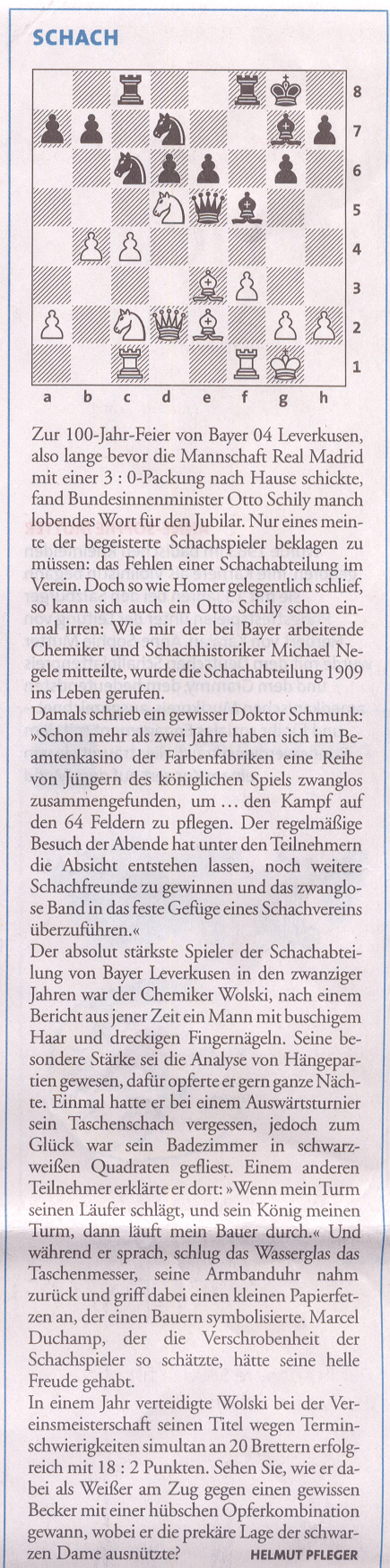 SCHACH

8
7
6
5
4
3
2
1
a b c d e f g h

Zur 100-Jahr-Feier von Bayer 04 Leverkusen, also lange bevor die Mannschaft Real Madrid mit einer 3 : 0-Packung nach Hause schickte, fand Bundesinnenminister Otto Schily manch lobendes Wort für den Jubilar. Nur eines meinte der begeisterte Schachspieler beklagen zu müssen: das Fehlen einer Schachabteilung im Verein. Doch so wie Homer gelegentlich schlief, so kann sich auch ein Otto Schily schon einmal irren: Wie mir der bei Bayer arbeitende Chemiker und Schachhistoriker Michael Negele mitteilte, wurde die Schachabteilung 1909 ins Leben gerufen.

Damals schrieb ein gewisser Doktor Schmunk: »Schon mehr als zwei Jahre haben sich im Beamtenkasino der Farbenfabriken eine Reihe von Jüngern des königlichen Spiels zwanglos zusammengefunden, um ... den Kampf auf den 64 Feldern zu pflegen. Der regelmäßige Besuch der Abende hat unter den Teilnehmern die Absicht entstehen lassen, noch weitere Schachfreunde zu gewinnen und das zwanglose Band in das feste Gefüge eines Schachvereins überzuführen.«

Der absolut stärkste Spieler der Schachabteilung von Bayer Leverkusen in den zwanziger Jahren war der Chemiker Wolski, nach einem Bericht aus jener Zeit ein Mann mit buschigem Haar und dreckigen Fingernägeln. Seine besondere Stärke sei die Analyse von Hängepartien gewesen, dafür opferte er gern ganze Nächte. Einmal hatte er bei einem Auswärtsturnier sein Taschenschach vergessen, jedoch zum Glück war sein Badezimmer in schwarzweißen Quadraten gefliest. Einem anderen Teilnehmer erklärte er dort: »Wenn mein Turm seinen Läufer schlägt, und sein König meinen Turm, dann läuft mein Bauer durch.« Und während er sprach, schlug das Wasserglas das Taschenmesser, seine Armbanduhr nahm zurück und griff dabei einen kleinen Papierfetzen an, der einen Bauern symbolisierte. Marcel Duchamp, der die Verschrobenheit der Schachspieler so schätzte, hätte seine helle Freude gehabt.

In einem Jahr verteidigte Wolski bei der Vereinsmeisterschaft seinen Titel wegen Terminschwierigkeiten simultan an 20 Brettern erfolgreich mit 18 : 2 Punkten. Sehen Sie, wie er dabei als Weißer am Zug gegen einen gewissen Becker mit einer hübschen Opferkombination gewann, wobei er die prekäre Lage der schwarzen Dame ausnützte? HELMUT PFLEGER